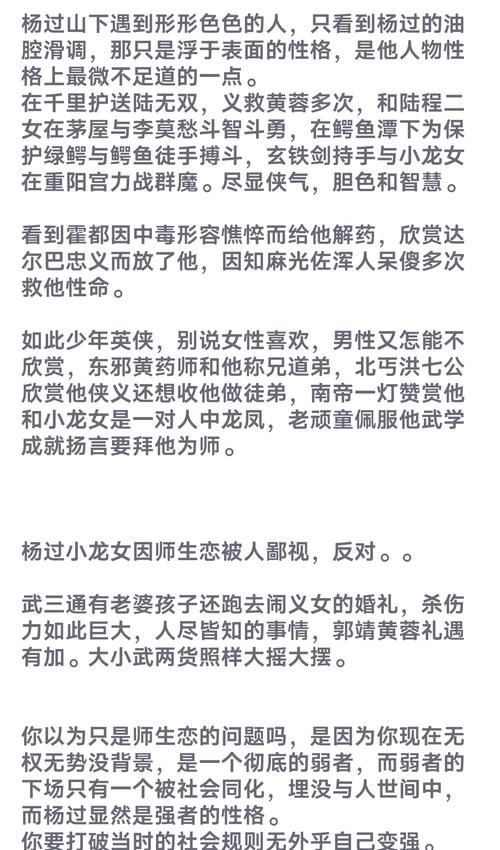 杨过山下遇到形形色色的人，只看到杨过的油腔滑调，那只是浮于表面的性格，是他人物性格上最微不足道的一点。
在千里护送陆无双，义救黄蓉多次，和陆程二女在茅屋与李莫愁斗智斗勇，在鳄鱼潭下为保护绿鳄与鳄鱼徒手搏斗，玄铁剑持手与小龙女在重阳宫力战群魔。尽显侠气，胆色和智慧。

看到霍都因中毒形容憔悴而给他解药，欣赏达尔巴忠义而放了他，因知麻光佐浑人呆傻多次救他性命。

如此少年英侠，别说女性喜欢，男性又怎能不欣赏，东邪黄药师和他称兄道弟，北丐洪七公欣赏他侠义还想收他做徒弟，南帝一灯赞赏他和小龙女是一对人中龙凤，老顽童佩服他武学成就扬言要拜他为师。

杨过小龙女因师生恋被人鄙视，反对。。

武三通有老婆孩子还跑去闹义女的婚礼，杀伤力如此巨大，人尽皆知的事情，郭靖黄蓉礼遇有加。大小武两货照样大摇大摆。

你以为只是师生恋的问题吗，是因为你现在无权无势没背景，是一个彻底的弱者，而弱者的下场只有一个被社会同化，埋没与人世间中，而杨过显然是强者的性格。
你要打破当时的社会规则无外乎自己变强。